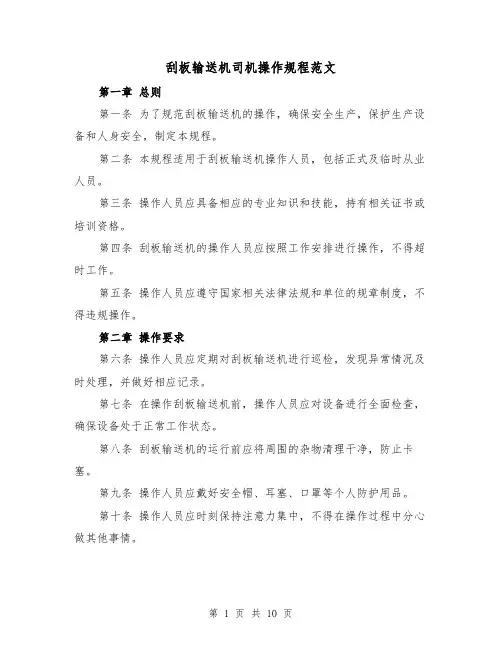 刮板输送机司机操作规程范文

第一章 总则

第一条 为了规范刮板输送机的操作，确保安全生产，保护生产设备和人身安全，制定本规程。

第二条 本规程适用于刮板输送机操作人员，包括正式及临时从业人员。

第三条 操作人员应具备相应的专业知识和技能，持有相关证书或培训资格。

第四条 刮板输送机的操作人员应按照工作安排进行操作，不得超时工作。

第五条 操作人员应遵守国家相关法律法规和单位的规章制度，不得违规操作。

第二章 操作要求

第六条 操作人员应定期对刮板输送机进行巡检，发现异常情况及时处理，并做好相应记录。

第七条 在操作刮板输送机前，操作人员应对设备进行全面检查，确保设备处于正常工作状态。

第八条 刮板输送机的运行前应将周围的杂物清理干净，防止卡塞。

第九条 操作人员应戴好安全帽、耳塞、口罩等个人防护用品。

第十条 操作人员应时刻保持注意力集中，不得在操作过程中分心做其他事情。

第 1 页 共 10 页